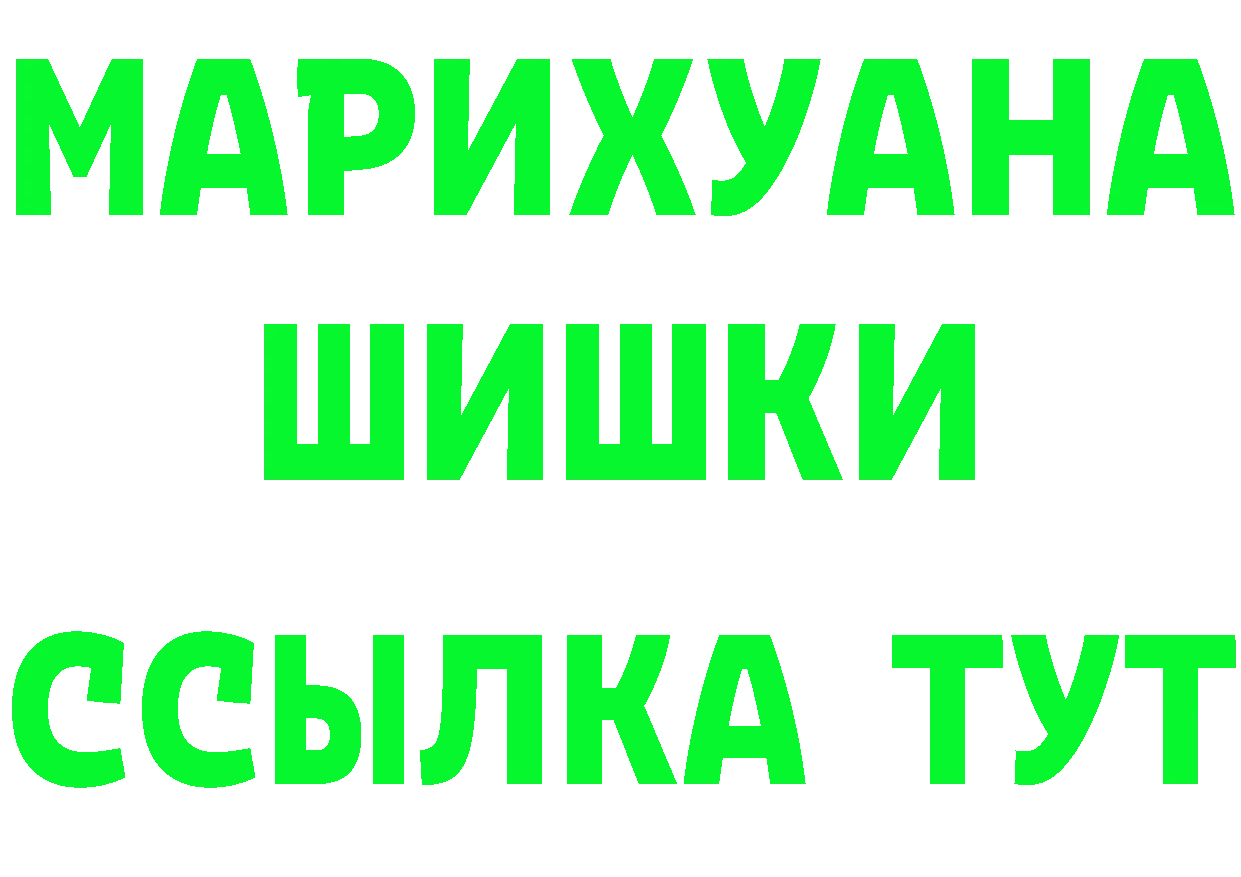 МАРИХУАНА
ШИШКИ
ССЫЛКА ТУТ